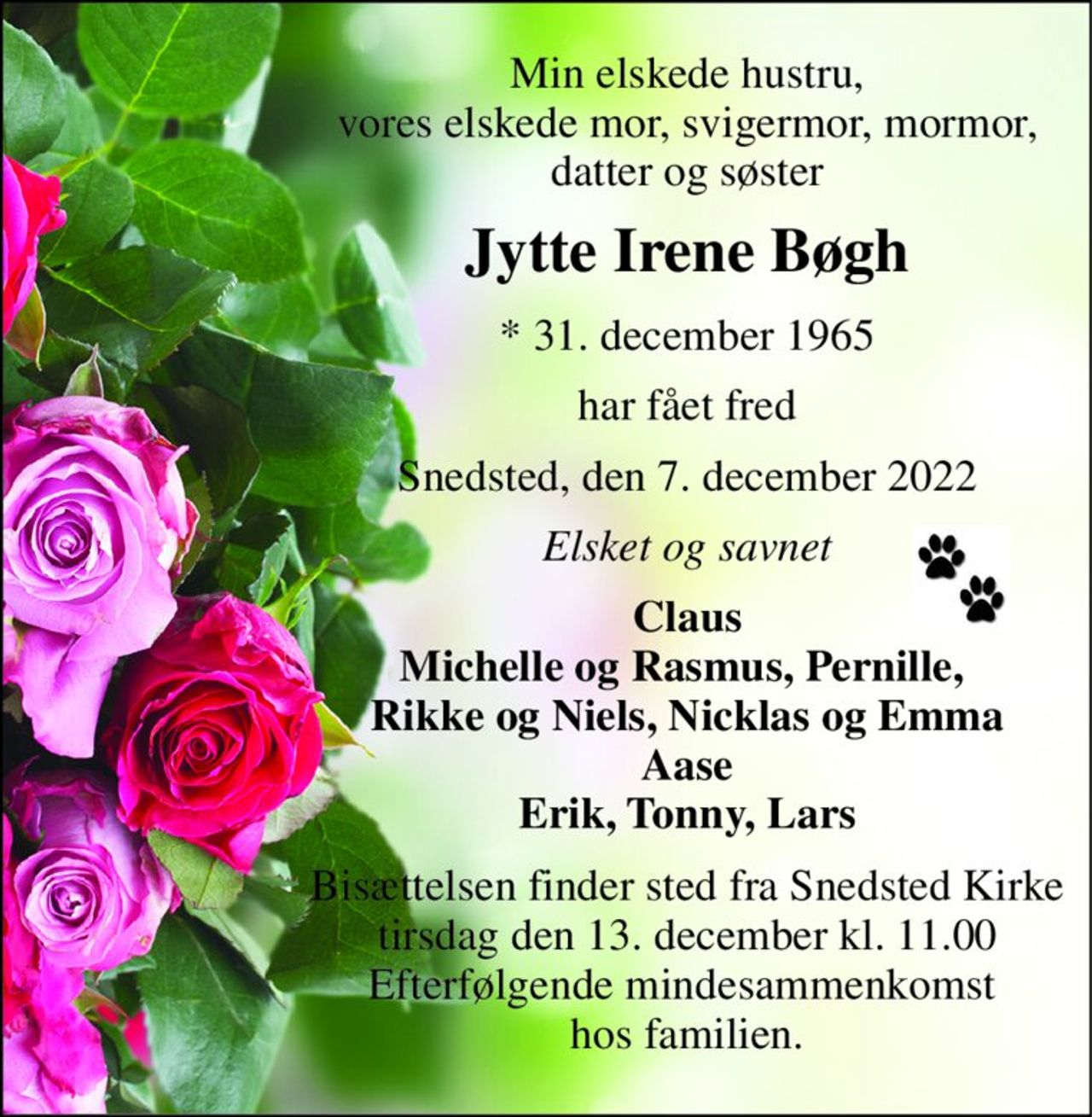 Min elskede hustru,
vores elskede mor, svigermor, mormor,
datter og søster

Jytte Irene Bøgh

* 31. december 1965

har fået fred

Snedsted, den 7. december 2022

Elsket og savnet

Claus
Michelle og Rasmus, Pernille,
Rikke og Niels, Nicklas og Emma
Aase
Erik, Tonny, Lars

Bisættelsen finder sted fra Snedsted Kirke
tirsdag den 13. december kl. 11.00
Efterfølgende mindesammenkomst
hos familien.